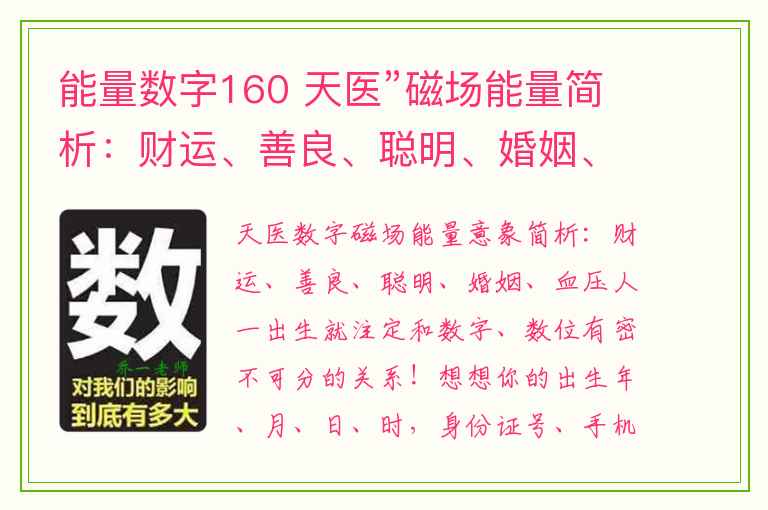 能量数字160 天医”磁场能量简析：财运、善良、聪明、婚姻、

数

乔一老师

对我们的影响到底有多大

天医数字磁场能量意象简析：财运、善良、聪明、婚姻、血压人一出生就注定和数字、数位有密不可分的关系！想想你的出生年、月、日、时，身份证号、手机